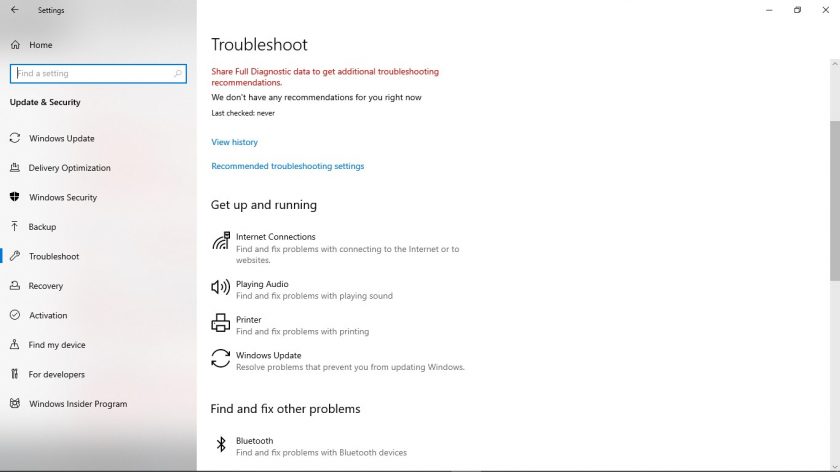 Settings

Home

Find a setting

Update & Security

Windows Update

Delivery Optimization

Windows Security

Backup

Troubleshoot

Recovery

Activation

Find my device

For developers

Windows Insider Program

Troubleshoot

Share Full Diagnostic data to get additional troubleshooting recommendations.

We don't have any recommendations for you right now

Last checked: never

View history

Recommended troubleshooting settings

Get up and running

Internet Connections
Find and fix problems with connecting to the Internet or to websites.

Playing Audio
Find and fix problems with playing sound

Printer
Find and fix problems with printing

Windows Update
Resolve problems that prevent you from updating Windows.

Find and fix other problems

Bluetooth
Find and fix problems with Bluetooth devices